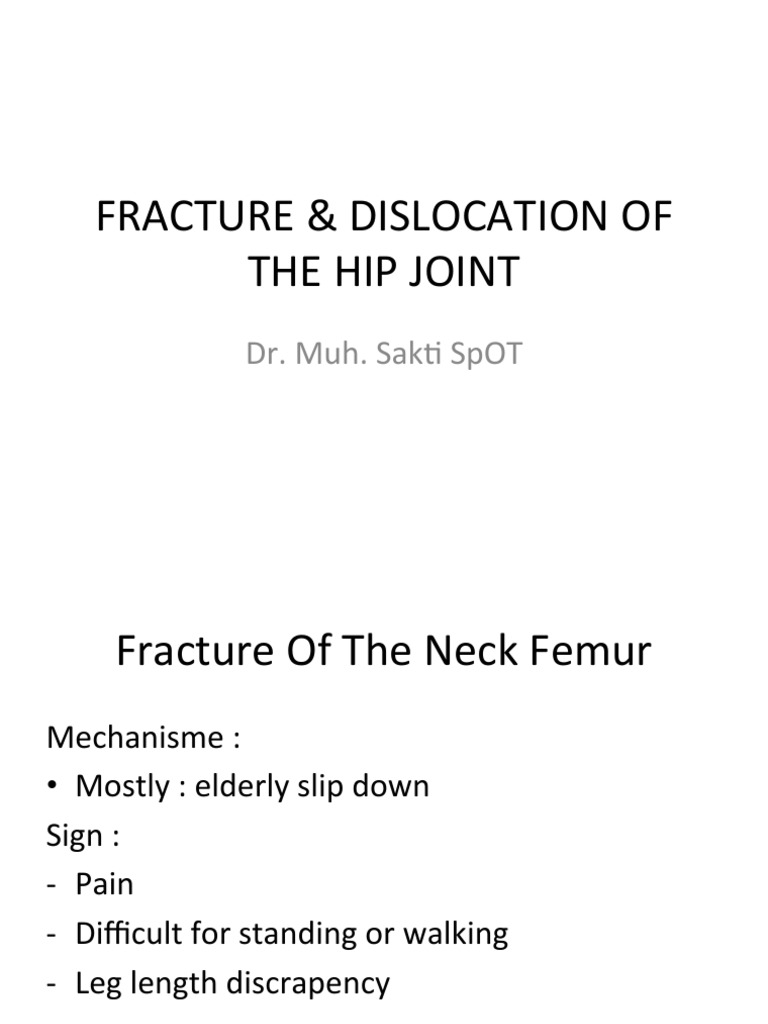 FRACTURE & DISLOCATION OF THE HIP JOINT

Dr. Muh. Sakti SpOT

Fracture Of The Neck Femur

Mechanisme :
• Mostly : elderly slip down
Sign :
- Pain
- Difficult for standing or walking
- Leg length discrapency